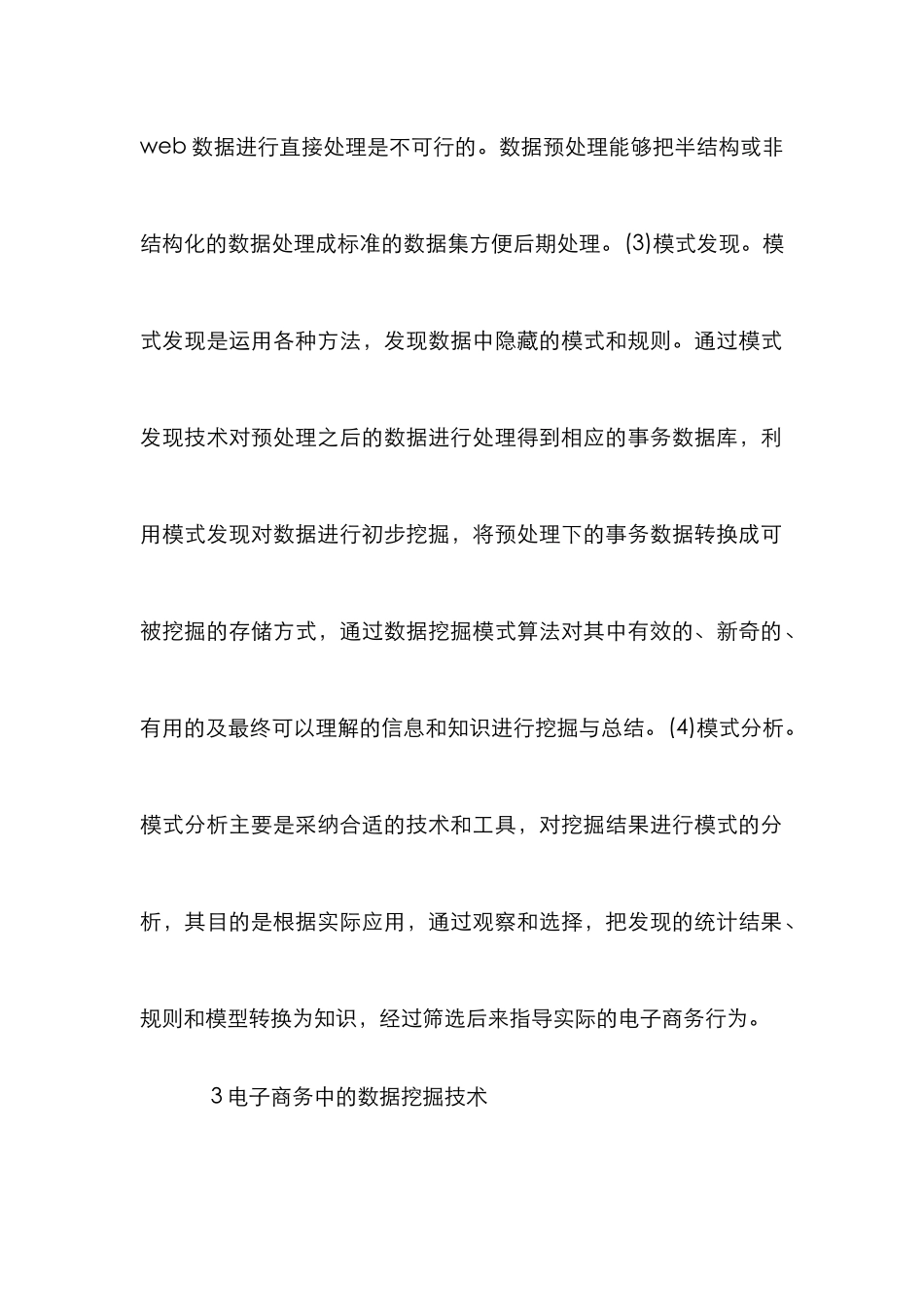 web 数据进行直接处理是不可行的。数据预处理能够把半结构或非结构化的数据处理成标准的数据集方便后期处理。(3)模式发现。模式发现是运用各种方法，发现数据中隐藏的模式和规则。通过模式发现技术对预处理之后的数据进行处理得到相应的事务数据库，利用模式发现对数据进行初步挖掘，将预处理下的事务数据转换成可被挖掘的存储方式，通过数据挖掘模式算法对其中有效的、新奇的、有用的及最终可以理解的信息和知识进行挖掘与总结。(4)模式分析。模式分析主要是采纳合适的技术和工具，对挖掘结果进行模式的分析，其目的是根据实际应用，通过观察和选择，把发现的统计结果、规则和模型转换为知识，经过筛选后来指导实际的电子商务行为。

3 电子商务中的数据挖掘技术